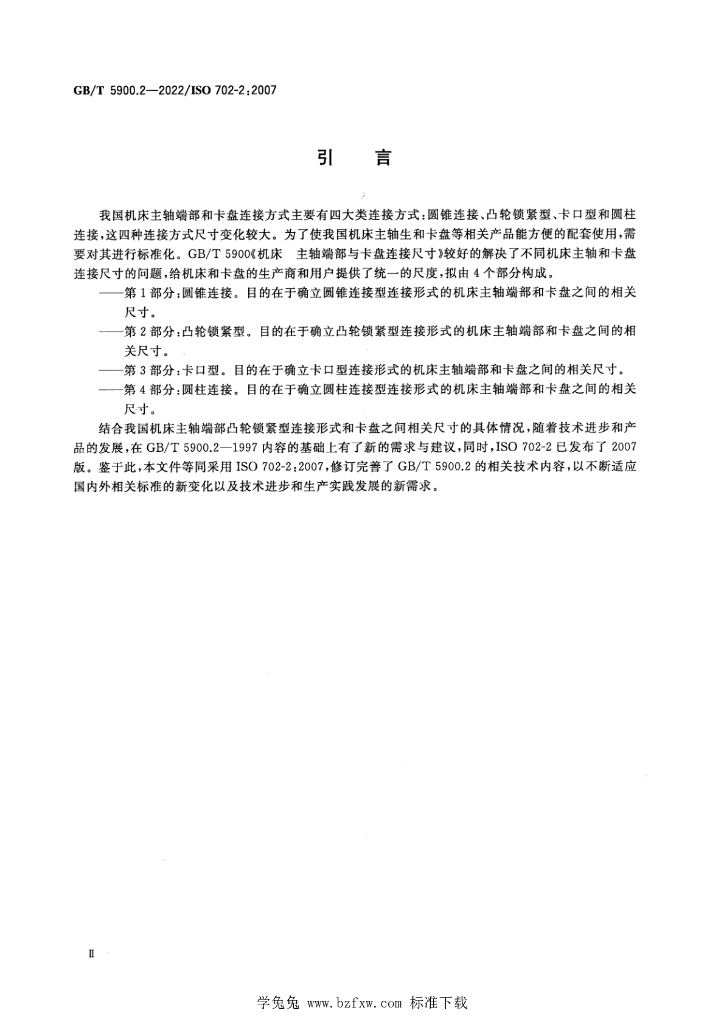 GB/T 5900.2—2022/ISO 702-2:2007

引言

我国机床主轴端部和卡盘连接方式主要有四大类连接方式:圆锥连接、凸轮锁紧型、卡口型和圆柱连接,这四种连接方式尺寸变化较大。为了使我国机床主轴生和卡盘等相关产品能方便的配套使用,需要对其进行标准化。GB/T 5900《机床 主轴端部与卡盘连接尺寸》较好的解决了不同机床主轴和卡盘连接尺寸的问题,给机床和卡盘的生产商和用户提供了统一的尺度,拟由4个部分构成。

——第1部分:圆锥连接。目的在于确立圆锥连接型连接形式的机床主轴端部和卡盘之间的相关尺寸。

——第2部分:凸轮锁紧型。目的在于确立凸轮锁紧型连接形式的机床主轴端部和卡盘之间的相关尺寸。

——第3部分:卡口型。目的在于确立卡口型连接形式的机床主轴端部和卡盘之间的相关尺寸。

——第4部分:圆柱连接。目的在于确立圆柱连接型连接形式的机床主轴端部和卡盘之间的相关尺寸。

结合我国机床主轴端部凸轮锁紧型连接形式和卡盘之间相关尺寸的具体情况,随着技术进步和产品的发展,在GB/T 5900.2—1997内容的基础上有了新的需求与建议,同时,ISO 702-2已发布了2007版。鉴于此,本文件等同采用ISO 702-2:2007,修订完善了GB/T 5900.2的相关技术内容,以不断适应国内外相关标准的新变化以及技术进步和生产实践发展的新需求。

Ⅱ

学兔兔 www.bzfxw.com 标准下载